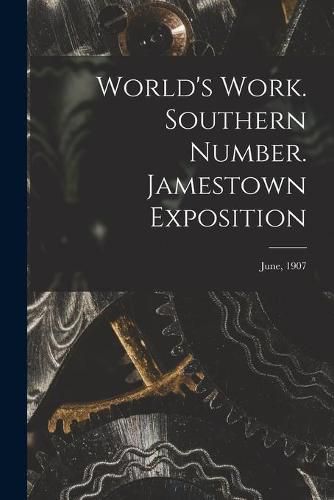 World's Work. Southern Number. Jamestown Exposition

June, 1907